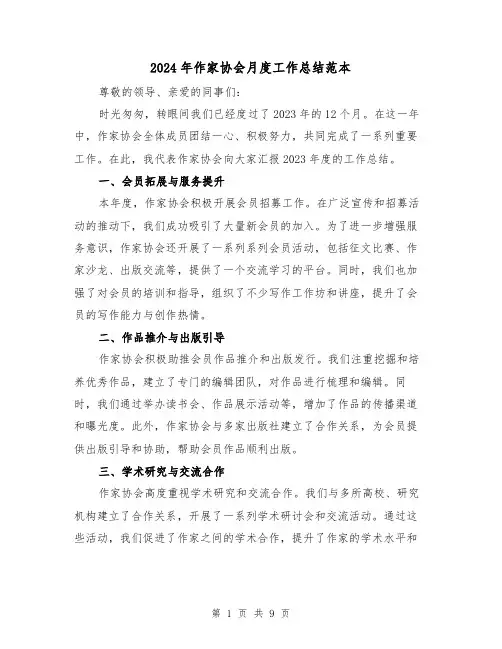 2024年作家协会月度工作总结范本

尊敬的领导、亲爱的同事们：

时光匆匆，转眼间我们已经度过了2023年的12个月。在这一年中，作家协会全体成员团结一心、积极努力，共同完成了一系列重要工作。在此，我代表作家协会向大家汇报2023年度的工作总结。

一、会员拓展与服务提升

本年度，作家协会积极开展会员招募工作。在广泛宣传和招募活动的推动下，我们成功吸引了大量新会员的加入。为了进一步增强服务意识，作家协会还开展了一系列系列会员活动，包括征文比赛、作家沙龙、出版交流等，提供了一个交流学习的平台。同时，我们也加强了对会员的培训和指导，组织了不少写作工作坊和讲座，提升了会员的写作能力与创作热情。

二、作品推介与出版引导

作家协会积极助推会员作品推介和出版发行。我们注重挖掘和培养优秀作品，建立了专门的编辑团队，对作品进行梳理和编辑。同时，我们通过举办读书会、作品展示活动等，增加了作品的传播渠道和曝光度。此外，作家协会与多家出版社建立了合作关系，为会员提供出版引导和协助，帮助会员作品顺利出版。

三、学术研究与交流合作

作家协会高度重视学术研究和交流合作。我们与多所高校、研究机构建立了合作关系，开展了一系列学术研讨会和交流活动。通过这些活动，我们促进了作家之间的学术合作，提升了作家的学术水平和

第 1 页 共 9 页